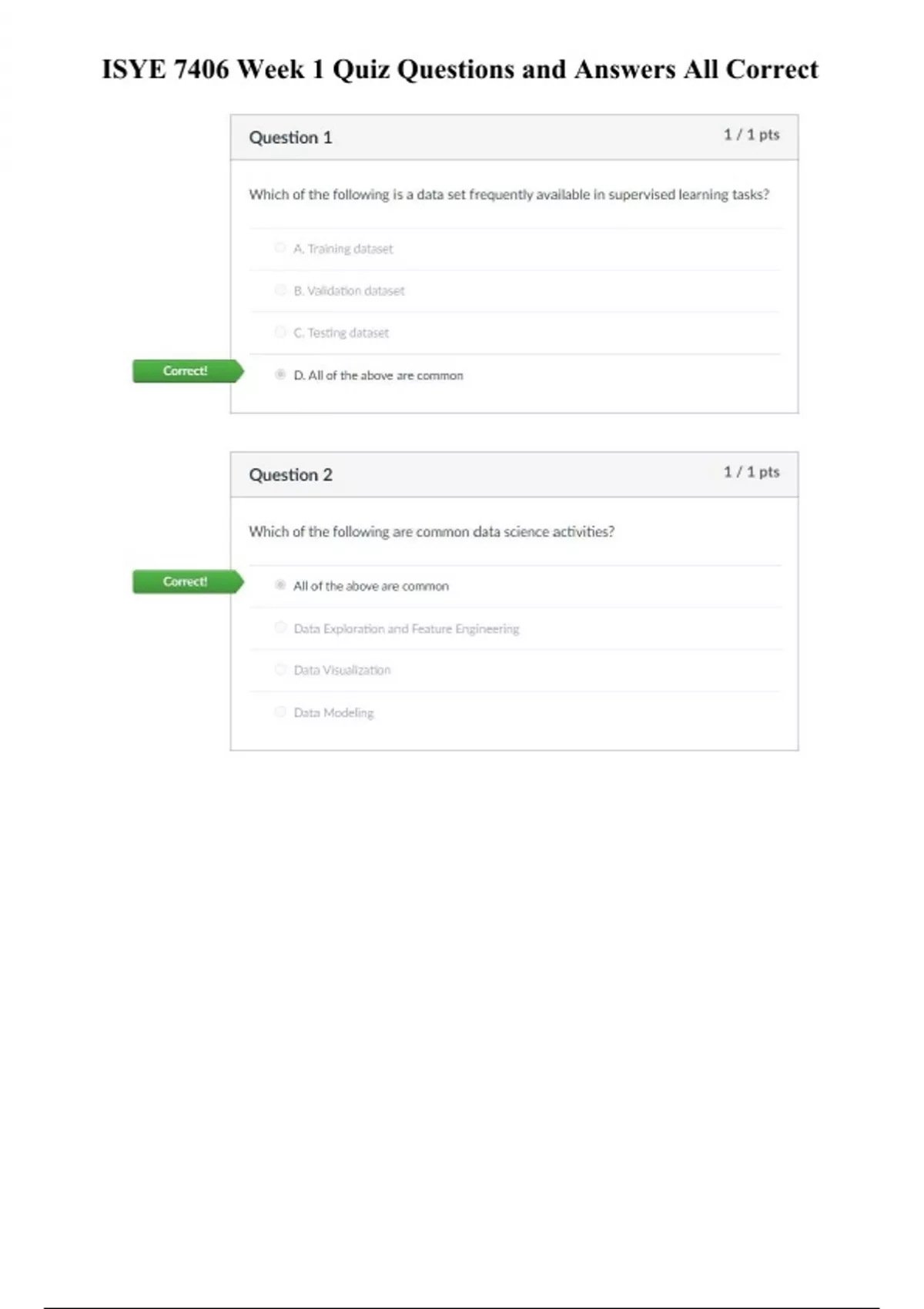 ISYE 7406 Week 1 Quiz Questions and Answers All Correct

Question 1
1 / 1 pts

Which of the following is a data set frequently available in supervised learning tasks?

A. Training dataset

B. Validation dataset

C. Testing dataset

Correct!

D. All of the above are common

Question 2
1 / 1 pts

Which of the following are common data science activities?

Correct!

All of the above are common

Data Exploration and Feature Engineering

Data Visualization

Data Modeling